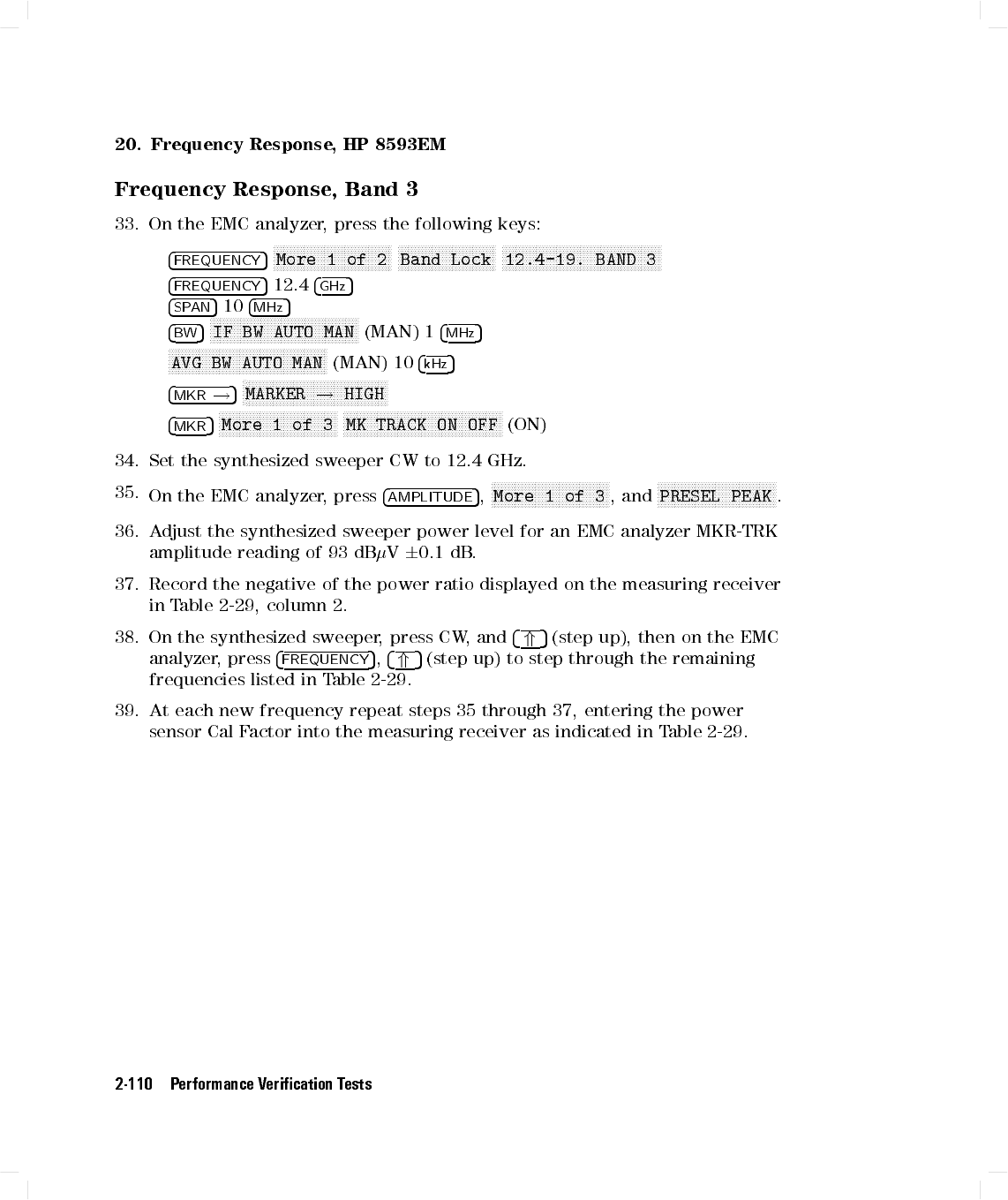 20. Frequency Response, HP 8593EM

Frequency Response, Band 3

33. On the EMC analyzer, press the following keys:

FREQUENCY More 1 of 2 Band Lock 12.4-19. BAND 3
FREQUENCY 12.4 GHz
SPAN 10 MHz
BW IF BW AUTO MAN (MAN) 1 MHz
AVG BW AUTO MAN (MAN) 10 kHz
MKR → MARKER → HIGH
MKR More 1 of 3 MK TRACK ON OFF (ON)

34. Set the synthesized sweeper CW to 12.4 GHz.

35. On the EMC analyzer, press AMPLITUDE, More 1 of 3, and PRESEL PEAK.

36. Adjust the synthesized sweeper power level for an EMC analyzer MKR-TRK amplitude reading of 93 dB$\mu$V $\pm$0.1 dB.

37. Record the negative of the power ratio displayed on the measuring receiver in Table 2-29, column 2.

38. On the synthesized sweeper, press CW, and ⇑ (step up), then on the EMC analyzer, press FREQUENCY, ⇑ (step up) to step through the remaining frequencies listed in Table 2-29.

39. At each new frequency repeat steps 35 through 37, entering the power sensor Cal Factor into the measuring receiver as indicated in Table 2-29.

2-110 Performance Verification Tests